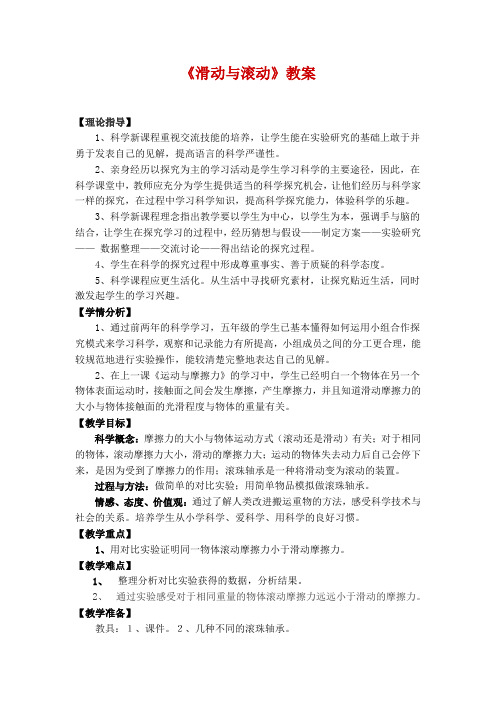 《滑动与滚动》教案

【理论指导】

1、科学新课程重视交流技能的培养，让学生能在实验研究的基础上敢于并勇于发表自己的见解，提高语言的科学严谨性。

2、亲身经历以探究为主的学习活动是学生学习科学的主要途径，因此，在科学课堂中，教师应充分为学生提供适当的科学探究机会，让他们经历与科学家一样的探究，在过程中学习科学知识，提高科学探究能力，体验科学的乐趣。

3、科学新课程理念指出教学要以学生为中心，以学生为本，强调手与脑的结合，让学生在探究学习的过程中，经历猜想与假设——制定方案——实验研究—— 数据整理——交流讨论——得出结论的探究过程。

4、学生在科学的探究过程中形成尊重事实、善于质疑的科学态度。

5、科学课程应更生活化。从生活中寻找研究素材，让探究贴近生活，同时激发起学生的学习兴趣。

【学情分析】

1、通过前两年的科学学习，五年级的学生已基本懂得如何运用小组合作探究模式来学习科学，观察和记录能力有所提高，小组成员之间的分工更合理，能较规范地进行实验操作，能较清楚完整地表达自己的见解。

2、在上一课《运动与摩擦力》的学习中，学生已经明白一个物体在另一个物体表面运动时，接触面之间会发生摩擦，产生摩擦力，并且知道滑动摩擦力的大小与物体接触面的光滑程度与物体的重量有关。

【教学目标】

科学概念：摩擦力的大小与物体运动方式（滚动还是滑动）有关；对于相同的物体，滚动摩擦力大小，滑动的摩擦力大；运动的物体失去动力后自己会停下来，是因为受到了摩擦力的作用；滚珠轴承是一种将滑动变为滚动的装置。

过程与方法：做简单的对比实验；用简单物品模拟做滚珠轴承。

情感、态度、价值观：通过了解人类改进搬运重物的方法，感受科学技术与社会的关系。培养学生从小学科学、爱科学、用科学的良好习惯。

【教学重点】

1、用对比实验证明同一物体滚动摩擦力小于滑动摩擦力。

【教学难点】

1、 整理分析对比实验获得的数据，分析结果。

2、 通过实验感受对于相同重量的物体滚动摩擦力远远小于滑动的摩擦力。

【教学准备】

教具：1、课件。2、几种不同的滚珠轴承。